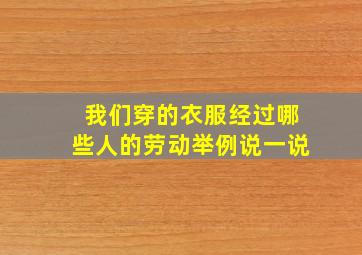 我们穿的衣服经过哪些人的劳动举例说一说